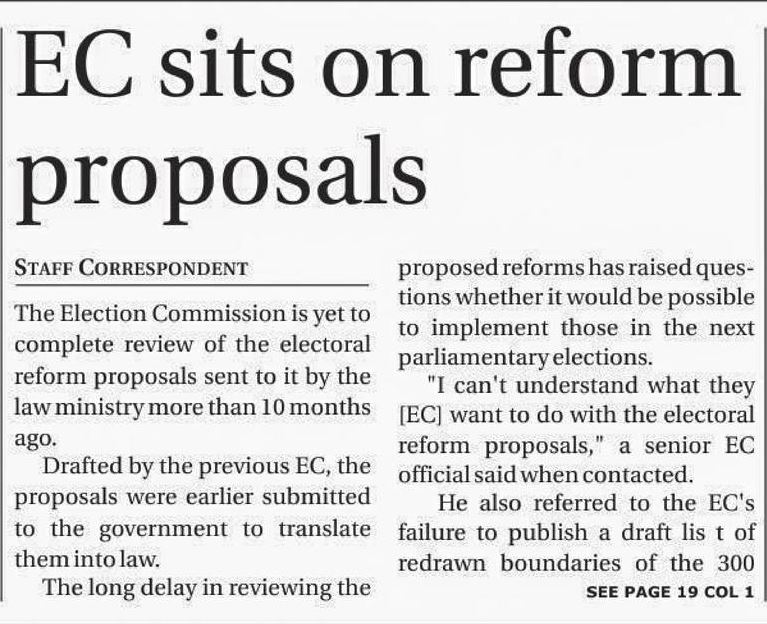 EC sits on reform proposals

STAFF CORRESPONDENT

The Election Commission is yet to complete review of the electoral reform proposals sent to it by the law ministry more than 10 months ago.

Drafted by the previous EC, the proposals were earlier submitted to the government to translate them into law.

The long delay in reviewing the proposed reforms has raised questions whether it would be possible to implement those in the next parliamentary elections.

"I can't understand what they [EC] want to do with the electoral reform proposals," a senior EC official said when contacted.

He also referred to the EC's failure to publish a draft lis t of redrawn boundaries of the 300

SEE PAGE 19 COL 1